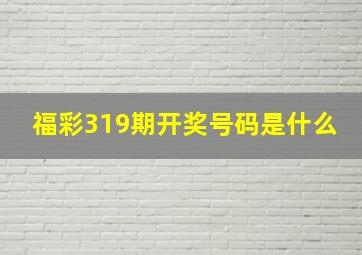 福彩319期开奖号码是什么